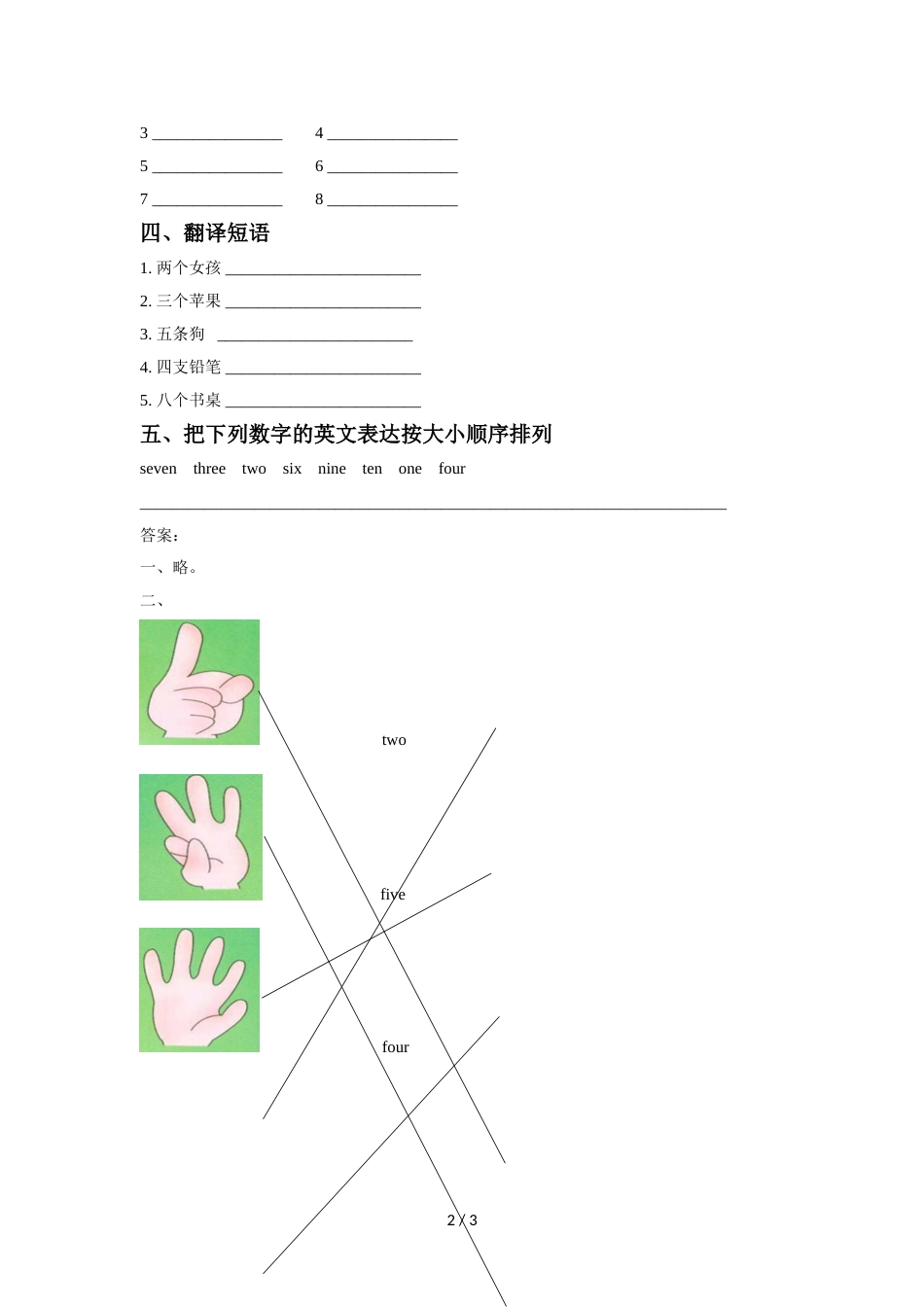 3 ________________ 4 ________________

5 ________________ 6 ________________

7 ________________ 8 ________________

四、翻译短语

1. 两个女孩 ________________________

2. 三个苹果 ________________________

3. 五条狗 ________________________

4. 四支铅笔 ________________________

5. 八个书桌 ________________________

五、把下列数字的英文表达按大小顺序排列

seven three two six nine ten one four

________________________________________________________________________

答案：

一、略。

二、

two

five

four

2 / 3